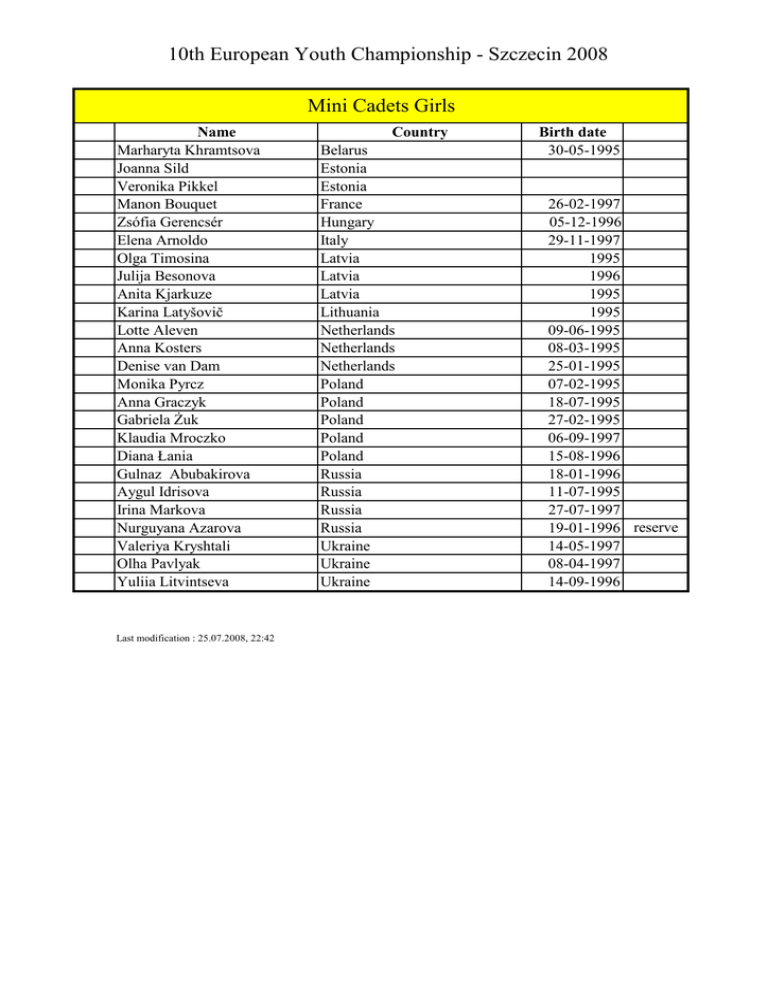 10th European Youth Championship - Szczecin 2008

Mini Cadets Girls

| Name | Country | Birth date | |
|---|---|---|---|
| Marharyta Khramtsova | Belarus | 30-05-1995 | |
| Joanna Sild | Estonia | | |
| Veronika Pikkel | Estonia | | |
| Manon Bouquet | France | 26-02-1997 | |
| Zsófia Gerencsér | Hungary | 05-12-1996 | |
| Elena Arnoldo | Italy | 29-11-1997 | |
| Olga Timosina | Latvia | 1995 | |
| Julija Besonova | Latvia | 1996 | |
| Anita Kjarkuze | Latvia | 1995 | |
| Karina Latyšovič | Lithuania | 1995 | |
| Lotte Aleven | Netherlands | 09-06-1995 | |
| Anna Kosters | Netherlands | 08-03-1995 | |
| Denise van Dam | Netherlands | 25-01-1995 | |
| Monika Pyrcz | Poland | 07-02-1995 | |
| Anna Graczyk | Poland | 18-07-1995 | |
| Gabriela Żuk | Poland | 27-02-1995 | |
| Klaudia Mroczko | Poland | 06-09-1997 | |
| Diana Łania | Poland | 15-08-1996 | |
| Gulnaz Abubakirova | Russia | 18-01-1996 | |
| Aygul Idrisova | Russia | 11-07-1995 | |
| Irina Markova | Russia | 27-07-1997 | |
| Nurguyana Azarova | Russia | 19-01-1996 | reserve |
| Valeriya Kryshtali | Ukraine | 14-05-1997 | |
| Olha Pavlyak | Ukraine | 08-04-1997 | |
| Yuliia Litvintseva | Ukraine | 14-09-1996 | |

Last modification : 25.07.2008, 22:42